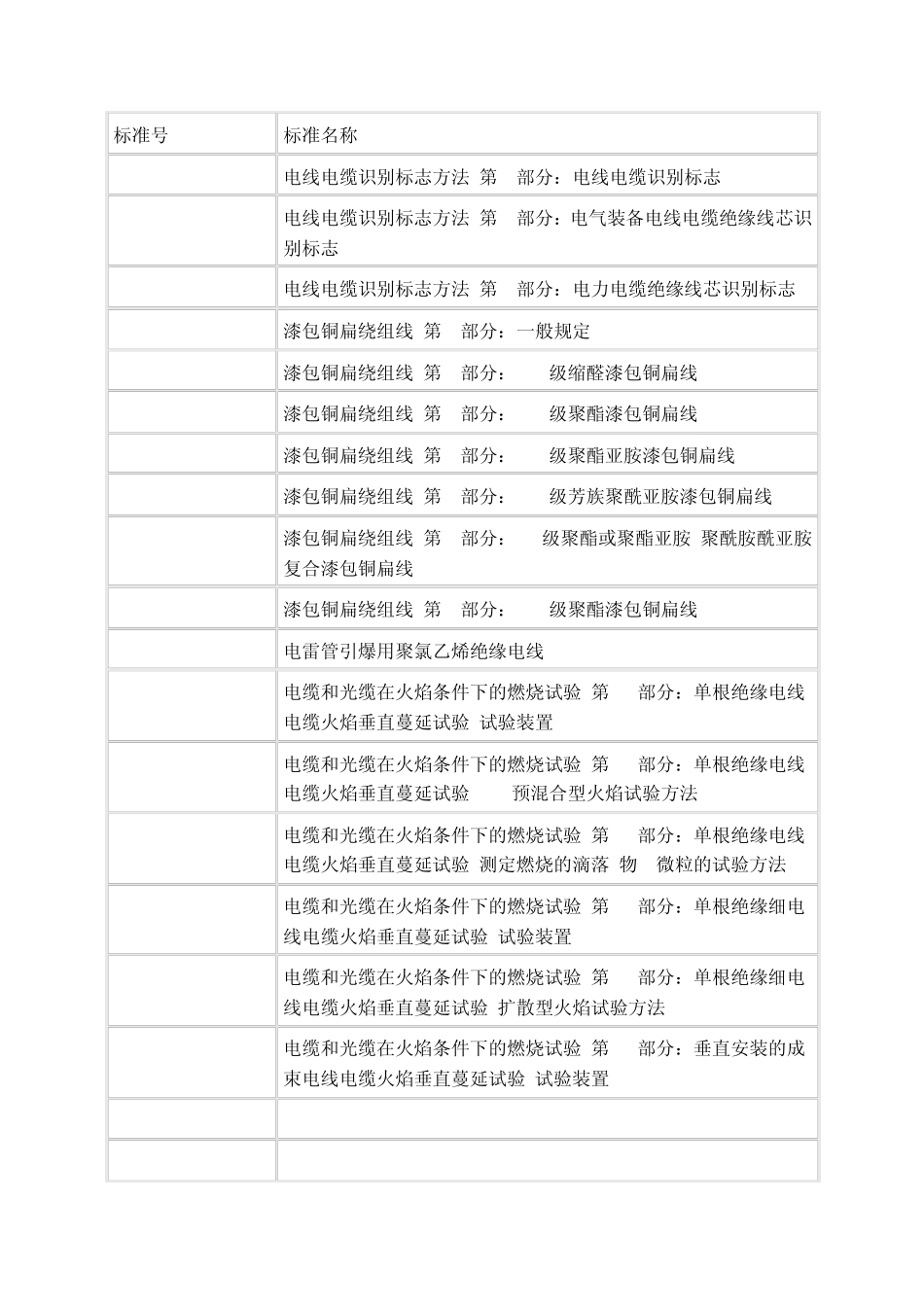 | 标准号 | 标准名称 |
|---|---|
| | 电线电缆识别标志方法 第 部分：电线电缆识别标志 |
| | 电线电缆识别标志方法 第 部分：电气装备电线电缆绝缘线芯识别标志 |
| | 电线电缆识别标志方法 第 部分：电力电缆绝缘线芯识别标志 |
| | 漆包铜扁绕组线 第 部分：一般规定 |
| | 漆包铜扁绕组线 第 部分： 级缩醛漆包铜扁线 |
| | 漆包铜扁绕组线 第 部分： 级聚酯漆包铜扁线 |
| | 漆包铜扁绕组线 第 部分： 级聚酯亚胺漆包铜扁线 |
| | 漆包铜扁绕组线 第 部分： 级芳族聚酰亚胺漆包铜扁线 |
| | 漆包铜扁绕组线 第 部分： 级聚酯或聚酯亚胺 聚酰胺酰亚胺复合漆包铜扁线 |
| | 漆包铜扁绕组线 第 部分： 级聚酯漆包铜扁线 |
| | 电雷管引爆用聚氯乙烯绝缘电线 |
| | 电缆和光缆在火焰条件下的燃烧试验 第 部分：单根绝缘电线电缆火焰垂直蔓延试验 试验装置 |
| | 电缆和光缆在火焰条件下的燃烧试验 第 部分：单根绝缘电线电缆火焰垂直蔓延试验 预混合型火焰试验方法 |
| | 电缆和光缆在火焰条件下的燃烧试验 第 部分：单根绝缘电线电缆火焰垂直蔓延试验 测定燃烧的滴落 物 微粒的试验方法 |
| | 电缆和光缆在火焰条件下的燃烧试验 第 部分：单根绝缘细电线电缆火焰垂直蔓延试验 试验装置 |
| | 电缆和光缆在火焰条件下的燃烧试验 第 部分：单根绝缘细电线电缆火焰垂直蔓延试验 扩散型火焰试验方法 |
| | 电缆和光缆在火焰条件下的燃烧试验 第 部分：垂直安装的成束电线电缆火焰垂直蔓延试验 试验装置 |
| | |
| | |